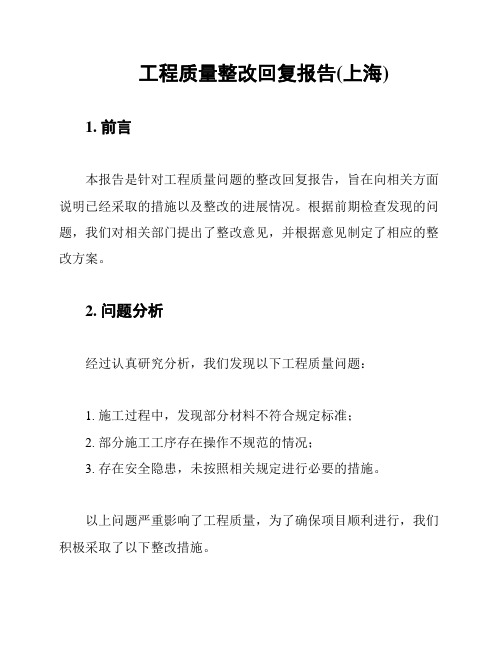 工程质量整改回复报告(上海)

1. 前言

本报告是针对工程质量问题的整改回复报告，旨在向相关方面说明已经采取的措施以及整改的进展情况。根据前期检查发现的问题，我们对相关部门提出了整改意见，并根据意见制定了相应的整改方案。

2. 问题分析

经过认真研究分析，我们发现以下工程质量问题：

1. 施工过程中，发现部分材料不符合规定标准；
2. 部分施工工序存在操作不规范的情况；
3. 存在安全隐患，未按照相关规定进行必要的措施。

以上问题严重影响了工程质量，为了确保项目顺利进行，我们积极采取了以下整改措施。